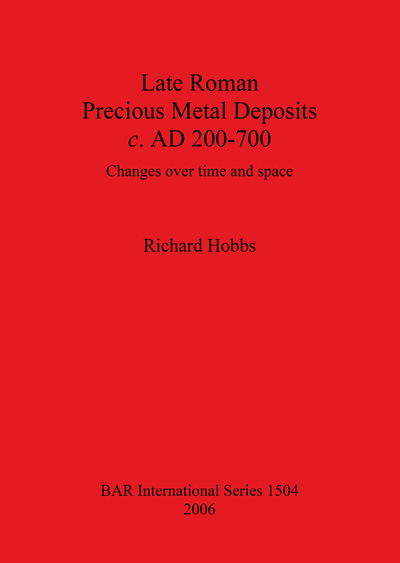 Late Roman
Precious Metal Deposits
c. AD 200-700

Changes over time and space

Richard Hobbs

BAR International Series 1504
2006